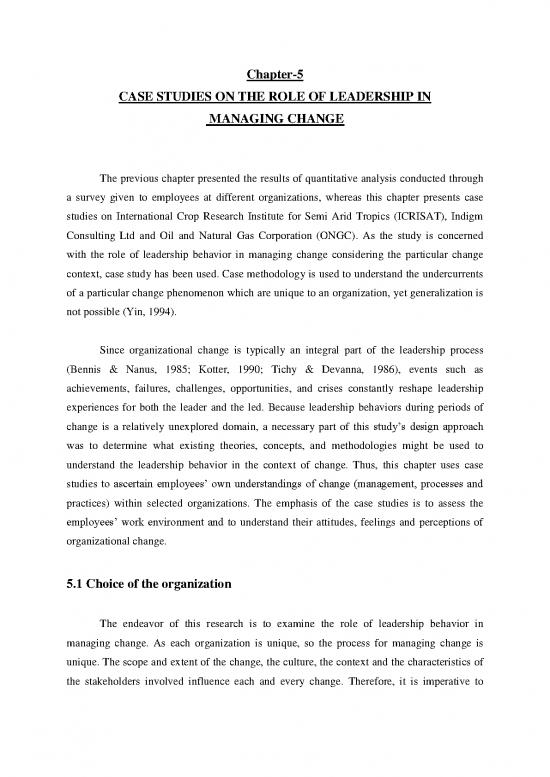 Chapter-5

CASE STUDIES ON THE ROLE OF LEADERSHIP IN MANAGING CHANGE

The previous chapter presented the results of quantitative analysis conducted through a survey given to employees at different organizations, whereas this chapter presents case studies on International Crop Research Institute for Semi Arid Tropics (ICRISAT), Indigm Consulting Ltd and Oil and Natural Gas Corporation (ONGC). As the study is concerned with the role of leadership behavior in managing change considering the particular change context, case study has been used. Case methodology is used to understand the undercurrents of a particular change phenomenon which are unique to an organization, yet generalization is not possible (Yin, 1994).

Since organizational change is typically an integral part of the leadership process (Bennis & Nanus, 1985; Kotter, 1990; Tichy & Devanna, 1986), events such as achievements, failures, challenges, opportunities, and crises constantly reshape leadership experiences for both the leader and the led. Because leadership behaviors during periods of change is a relatively unexplored domain, a necessary part of this study's design approach was to determine what existing theories, concepts, and methodologies might be used to understand the leadership behavior in the context of change. Thus, this chapter uses case studies to ascertain employees' own understandings of change (management, processes and practices) within selected organizations. The emphasis of the case studies is to assess the employees' work environment and to understand their attitudes, feelings and perceptions of organizational change.

5.1 Choice of the organization

The endeavor of this research is to examine the role of leadership behavior in managing change. As each organization is unique, so the process for managing change is unique. The scope and extent of the change, the culture, the context and the characteristics of the stakeholders involved influence each and every change. Therefore, it is imperative to